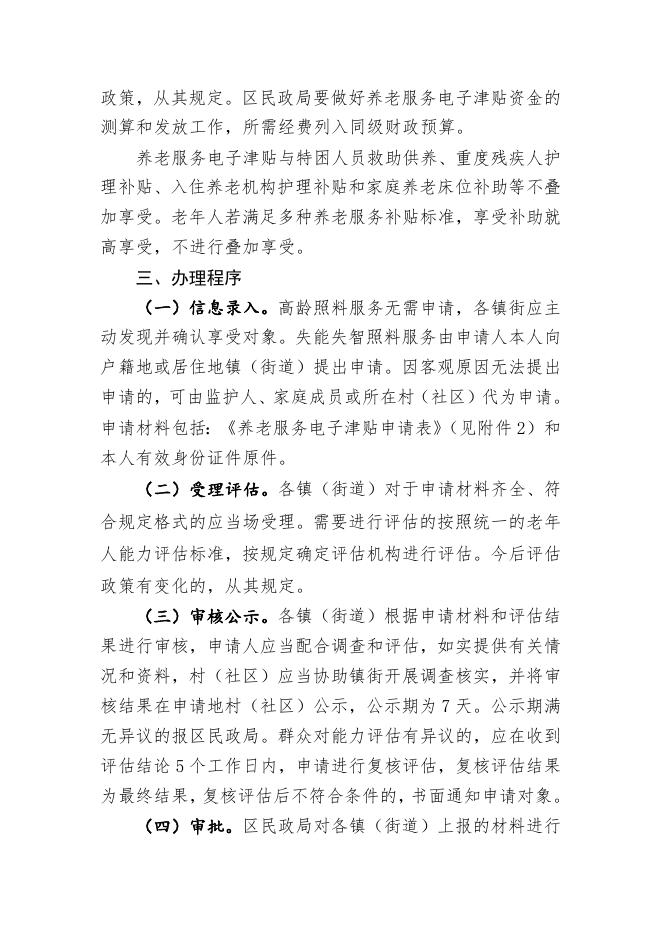 政策，从其规定。区民政局要做好养老服务电子津贴资金的测算和发放工作，所需经费列入同级财政预算。

养老服务电子津贴与特困人员救助供养、重度残疾人护理补贴、入住养老机构护理补贴和家庭养老床位补助等不叠加享受。老年人若满足多种养老服务补贴标准，享受补助就高享受，不进行叠加享受。

三、办理程序

（一）信息录入。高龄照料服务无需申请，各镇街应主动发现并确认享受对象。失能失智照料服务由申请人本人向户籍地或居住地镇（街道）提出申请。因客观原因无法提出申请的，可由监护人、家庭成员或所在村（社区）代为申请。申请材料包括：《养老服务电子津贴申请表》（见附件2）和本人有效身份证件原件。

（二）受理评估。各镇（街道）对于申请材料齐全、符合规定格式的应当场受理。需要进行评估的按照统一的老年人能力评估标准，按规定确定评估机构进行评估。今后评估政策有变化的，从其规定。

（三）审核公示。各镇（街道）根据申请材料和评估结果进行审核，申请人应当配合调查和评估，如实提供有关情况和资料，村（社区）应当协助镇街开展调查核实，并将审核结果在申请地村（社区）公示，公示期为7天。公示期满无异议的报区民政局。群众对能力评估有异议的，应在收到评估结论5个工作日内，申请进行复核评估，复核评估结果为最终结果，复核评估后不符合条件的，书面通知申请对象。

（四）审批。区民政局对各镇（街道）上报的材料进行